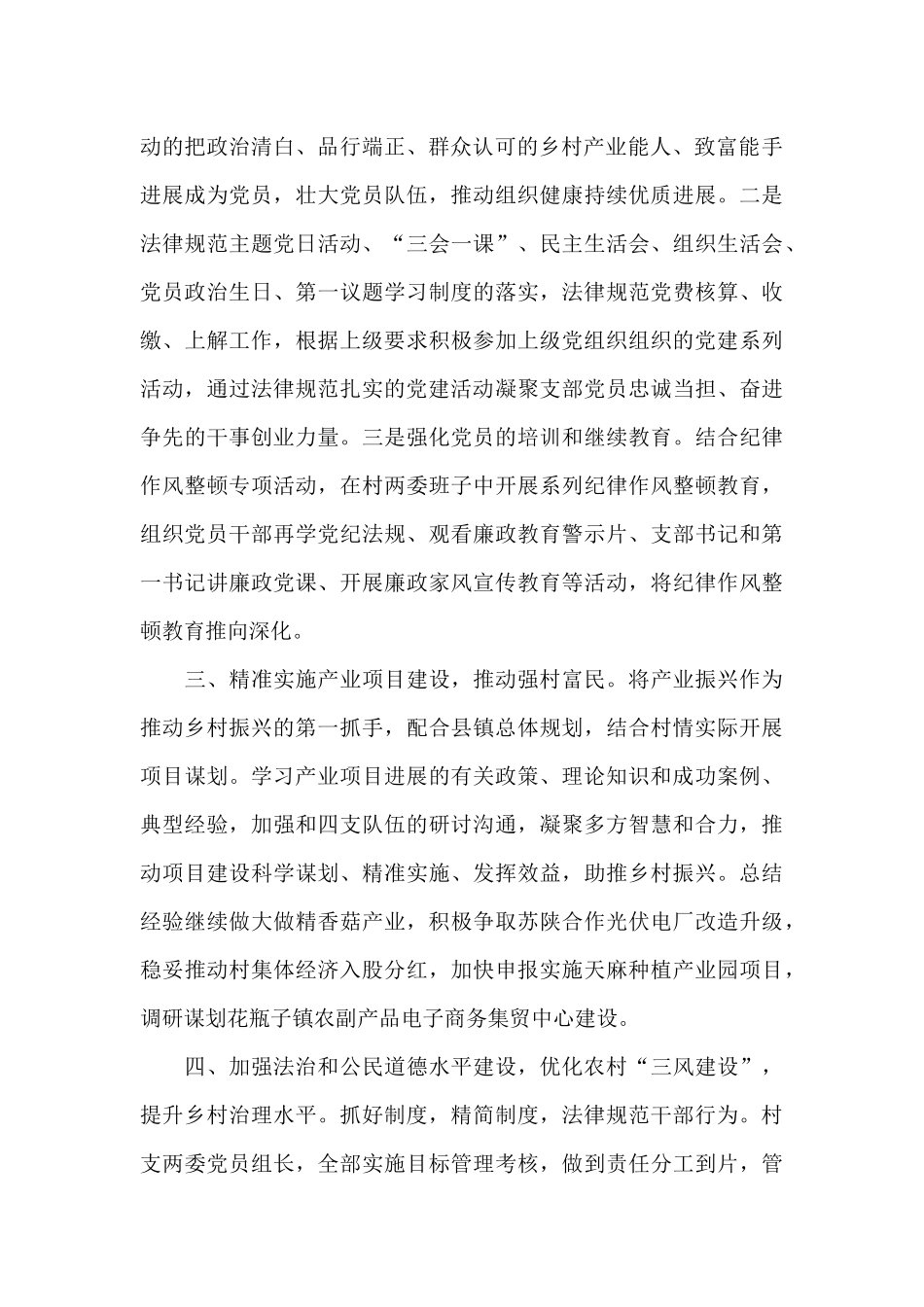 动的把政治清白、品行端正、群众认可的乡村产业能人、致富能手进展成为党员，壮大党员队伍，推动组织健康持续优质进展。二是法律规范主题党日活动、“三会一课”、民主生活会、组织生活会、党员政治生日、第一议题学习制度的落实，法律规范党费核算、收缴、上解工作，根据上级要求积极参加上级党组织组织的党建系列活动，通过法律规范扎实的党建活动凝聚支部党员忠诚当担、奋进争先的干事创业力量。三是强化党员的培训和继续教育。结合纪律作风整顿专项活动，在村两委班子中开展系列纪律作风整顿教育，组织党员干部再学党纪法规、观看廉政教育警示片、支部书记和第一书记讲廉政党课、开展廉政家风宣传教育等活动，将纪律作风整顿教育推向深化。

三、精准实施产业项目建设，推动强村富民。将产业振兴作为推动乡村振兴的第一抓手，配合县镇总体规划，结合村情实际开展项目谋划。学习产业项目进展的有关政策、理论知识和成功案例、典型经验，加强和四支队伍的研讨沟通，凝聚多方智慧和合力，推动项目建设科学谋划、精准实施、发挥效益，助推乡村振兴。总结经验继续做大做精香菇产业，积极争取苏陕合作光伏电厂改造升级，稳妥推动村集体经济入股分红，加快申报实施天麻种植产业园项目，调研谋划花瓶子镇农副产品电子商务集贸中心建设。

四、加强法治和公民道德水平建设，优化农村“三风建设”，提升乡村治理水平。抓好制度，精简制度，法律规范干部行为。村支两委党员组长，全部实施目标管理考核，做到责任分工到片，管